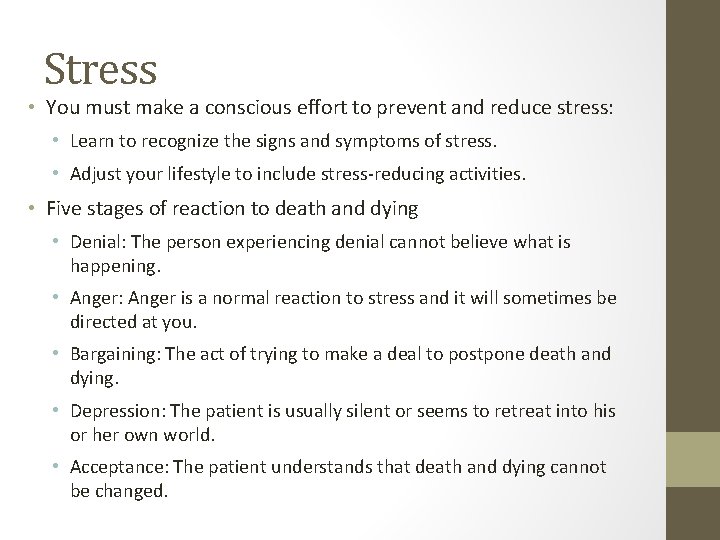 Stress

• You must make a conscious effort to prevent and reduce stress:
  • Learn to recognize the signs and symptoms of stress.
  • Adjust your lifestyle to include stress-reducing activities.

• Five stages of reaction to death and dying
  • Denial: The person experiencing denial cannot believe what is happening.
  • Anger: Anger is a normal reaction to stress and it will sometimes be directed at you.
  • Bargaining: The act of trying to make a deal to postpone death and dying.
  • Depression: The patient is usually silent or seems to retreat into his or her own world.
  • Acceptance: The patient understands that death and dying cannot be changed.